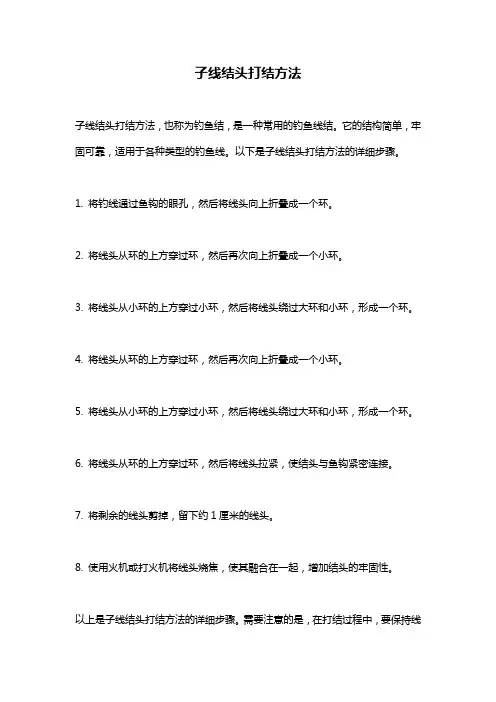 子线结头打结方法

子线结头打结方法，也称为钓鱼结，是一种常用的钓鱼线结。它的结构简单，牢固可靠，适用于各种类型的钓鱼线。以下是子线结头打结方法的详细步骤。

1. 将钓线通过鱼钩的眼孔，然后将线头向上折叠成一个环。

2. 将线头从环的上方穿过环，然后再次向上折叠成一个小环。

3. 将线头从小环的上方穿过小环，然后将线头绕过大环和小环，形成一个环。

4. 将线头从环的上方穿过环，然后再次向上折叠成一个小环。

5. 将线头从小环的上方穿过小环，然后将线头绕过大环和小环，形成一个环。

6. 将线头从环的上方穿过环，然后将线头拉紧，使结头与鱼钩紧密连接。

7. 将剩余的线头剪掉，留下约 1 厘米的线头。

8. 使用火机或打火机将线头烧焦，使其融合在一起，增加结头的牢固性。

以上是子线结头打结方法的详细步骤。需要注意的是，在打结过程中，要保持线